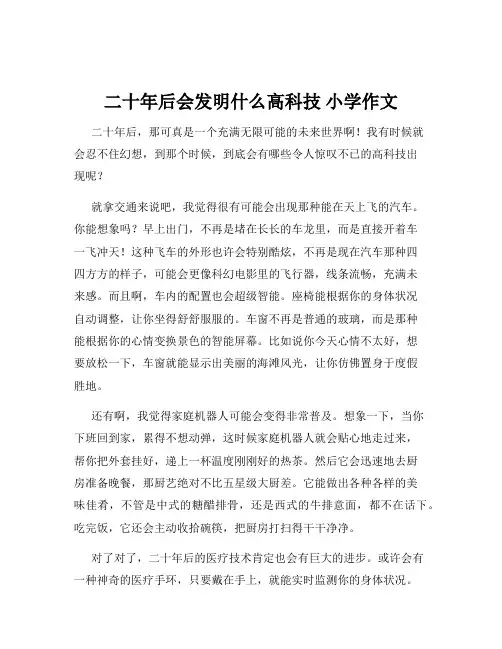 二十年后会发明什么高科技 小学作文

二十年后，那可真是一个充满无限可能的未来世界啊！我有时候就会忍不住幻想，到那个时候，到底会有哪些令人惊叹不已的高科技出现呢？

就拿交通来说吧，我觉得很有可能会出现那种能在天上飞的汽车。你能想象吗？早上出门，不再是堵在长长的车龙里，而是直接开着车一飞冲天！这种飞车的外形也许会特别酷炫，不再是现在汽车那种四四方方的样子，可能会更像科幻电影里的飞行器，线条流畅，充满未来感。而且啊，车内的配置也会超级智能。座椅能根据你的身体状况自动调整，让你坐得舒舒服服的。车窗不再是普通的玻璃，而是那种能根据你的心情变换景色的智能屏幕。比如说你今天心情不太好，想要放松一下，车窗就能显示出美丽的海滩风光，让你仿佛置身于度假胜地。

还有啊，我觉得家庭机器人可能会变得非常普及。想象一下，当你下班回到家，累得不想动弹，这时候家庭机器人就会贴心地走过来，帮你把外套挂好，递上一杯温度刚刚好的热茶。然后它会迅速地去厨房准备晚餐，那厨艺绝对不比五星级大厨差。它能做出各种各样的美味佳肴，不管是中式的糖醋排骨，还是西式的牛排意面，都不在话下。吃完饭，它还会主动收拾碗筷，把厨房打扫得干干净净。

对了对了，二十年后的医疗技术肯定也会有巨大的进步。或许会有一种神奇的医疗手环，只要戴在手上，就能实时监测你的身体状况。